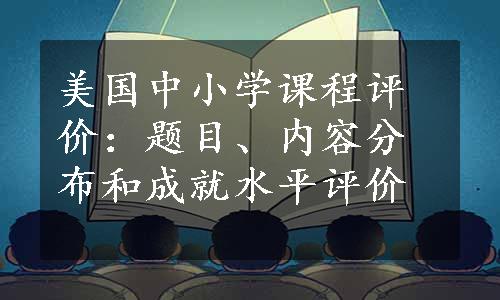 美国中小学课程评价：题目、内容分布和成就水平评价